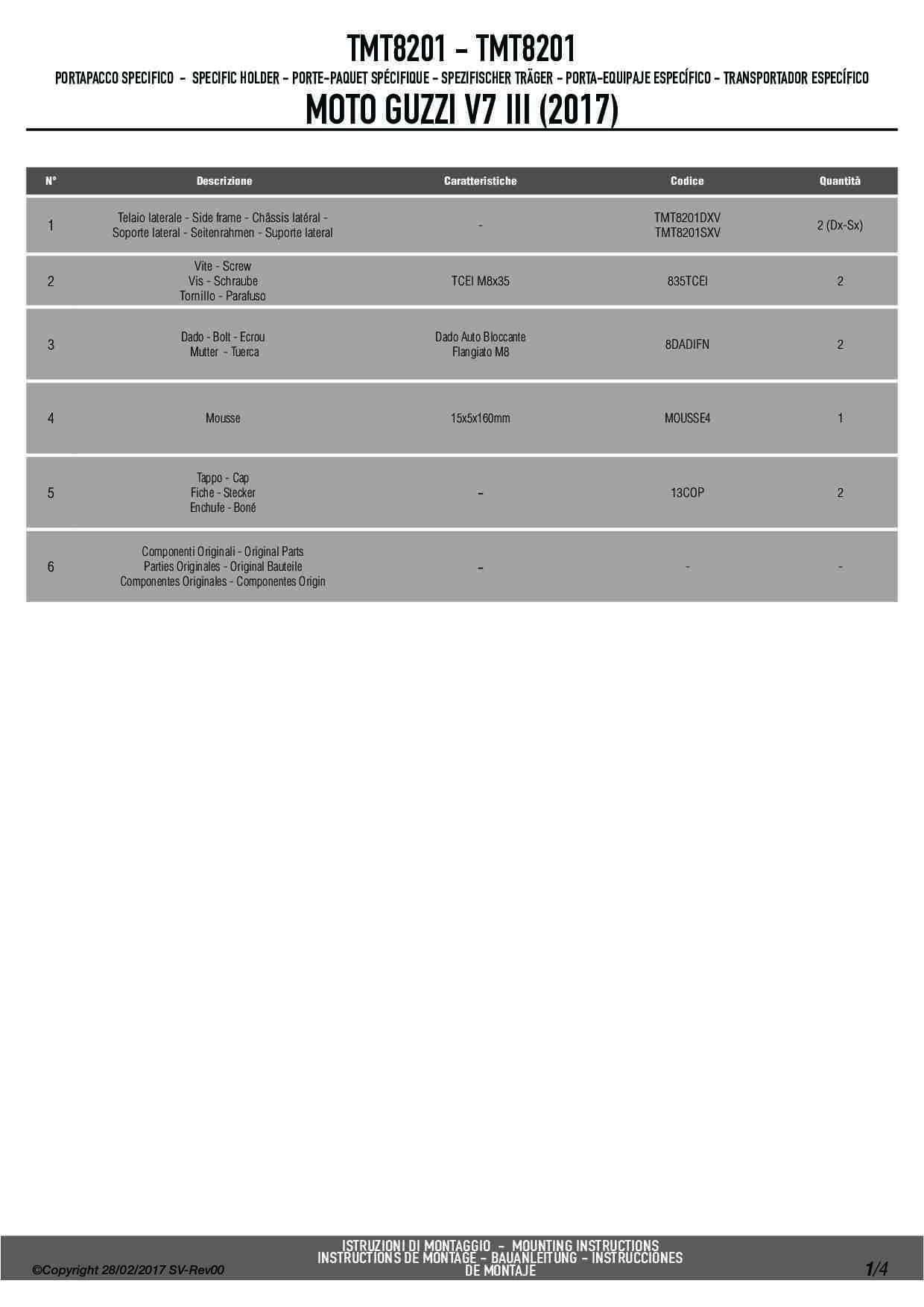 TMT8201 - TMT8201

PORTAPACCO SPECIFICO - SPECIFIC HOLDER - PORTE-PAQUET SPÉCIFIQUE - SPEZIFISCHER TRÄGER - PORTA-EQUIPAJE ESPECÍFICO - TRANSPORTADOR ESPECÍFICO

MOTO GUZZI V7 III (2017)

| N° | Descrizione | Caratteristiche | Codice | Quantità |
|---|---|---|---|---|
| 1 | Telaio laterale - Side frame - Châssis latéral - Soporte lateral - Seitenrahmen - Suporte lateral | - | TMT8201DXV TMT8201SXV | 2 (Dx-Sx) |
| 2 | Vite - Screw Vis - Schraube Tornillo - Parafuso | TCEI M8x35 | 835TCEI | 2 |
| 3 | Dado - Bolt - Ecrou Mutter - Tuerca | Dado Auto Bloccante Flangiato M8 | 8DADIFN | 2 |
| 4 | Mousse | 15x5x160mm | MOUSSE4 | 1 |
| 5 | Tappo - Cap Fiche - Stecker Enchufe - Boné | - | 13COP | 2 |
| 6 | Componenti Originali - Original Parts Parties Originales - Original Bauteile Componentes Originales - Componentes Origin | - | - | - |

©Copyright 28/02/2017 SV-Rev00

ISTRUZIONI DI MONTAGGIO - MOUNTING INSTRUCTIONS
INSTRUCTIONS DE MONTAGE - BAUANLEITUNG - INSTRUCCIONES DE MONTAJE

1/4